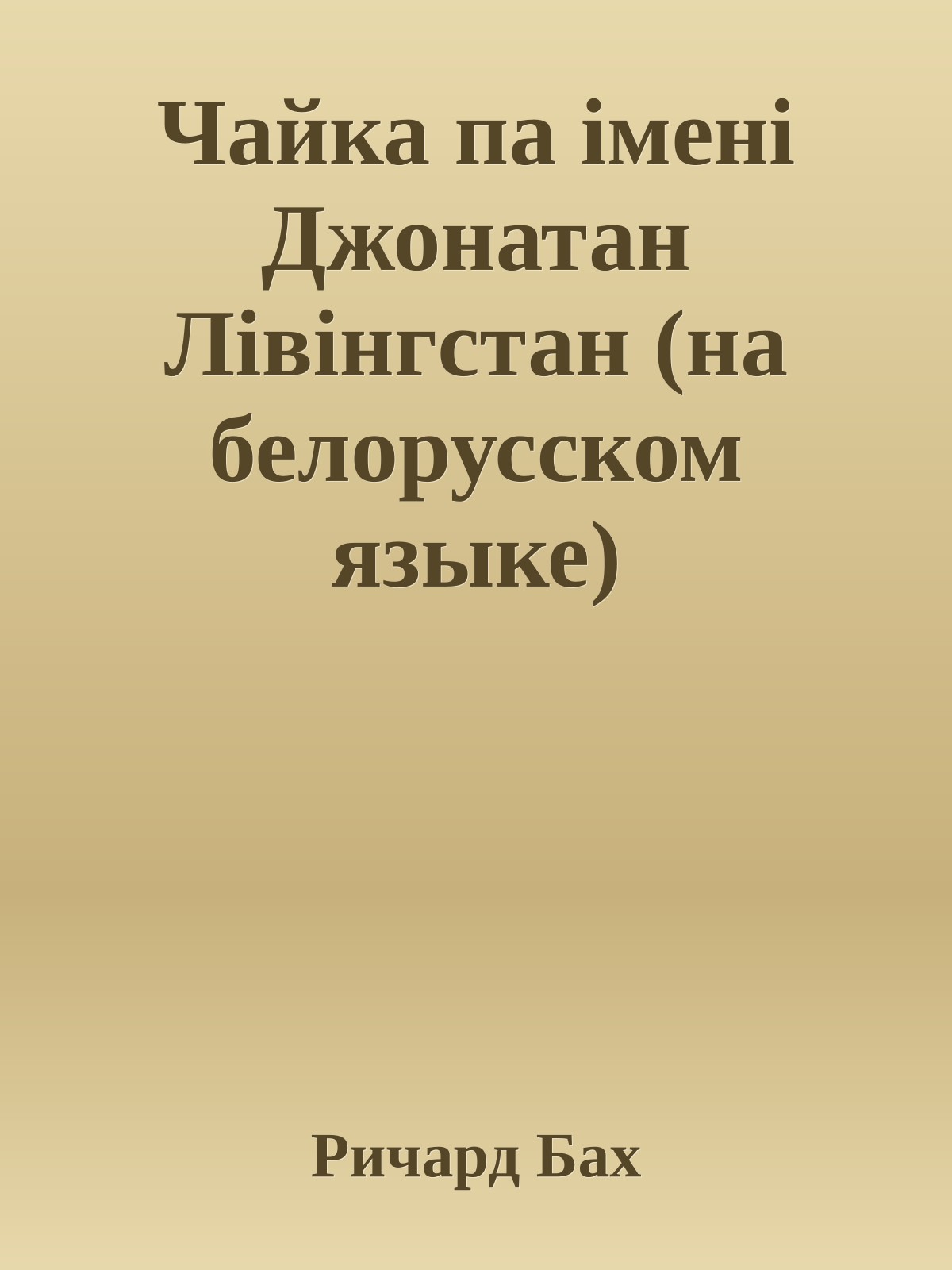 Чайка па імені Джонатан Лівінгстан (на белорусском языке)

Ричард Бах